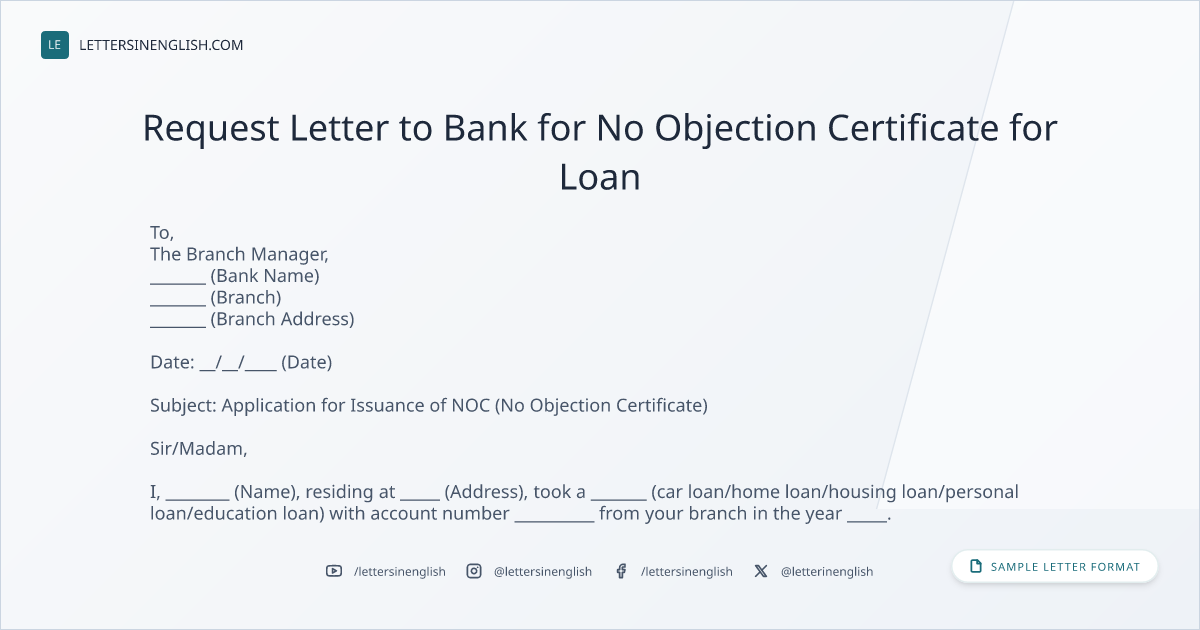 LE LETTERSINENGLISH.COM

Request Letter to Bank for No Objection Certificate for Loan

To,
The Branch Manager,
____ (Bank Name)
____ (Branch)
____ (Branch Address)

Date: ____/____/____ (Date)

Subject: Application for Issuance of NOC (No Objection Certificate)

Sir/Madam,

I, ____ (Name), residing at ____ (Address), took a ____ (car loan/home loan/housing loan/personal loan/education loan) with account number ____ from your branch in the year ____.

/lettersinenglish @lettersinenglish /lettersinenglish @letterinenglish

SAMPLE LETTER FORMAT